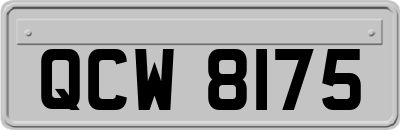 QCW 8175